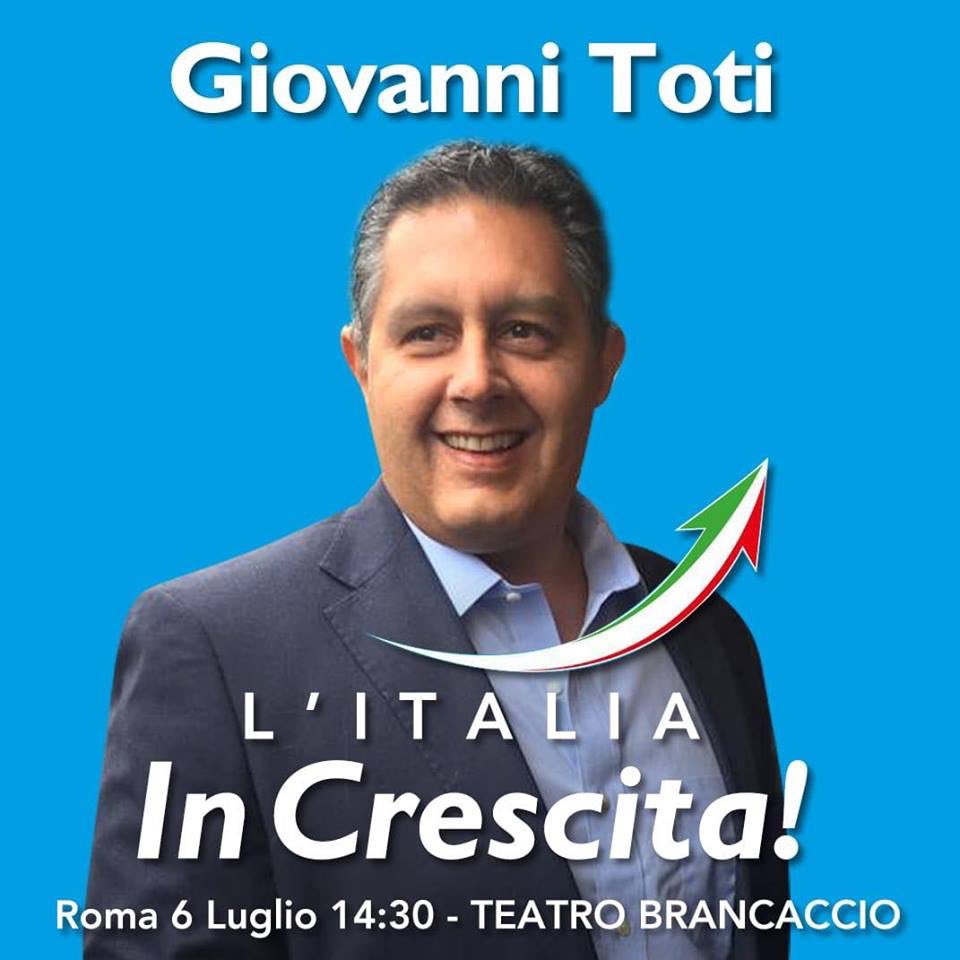 Giovanni Toti

L'ITALIA
In Crescita!

Roma 6 Luglio 14:30 - TEATRO BRANCACCIO